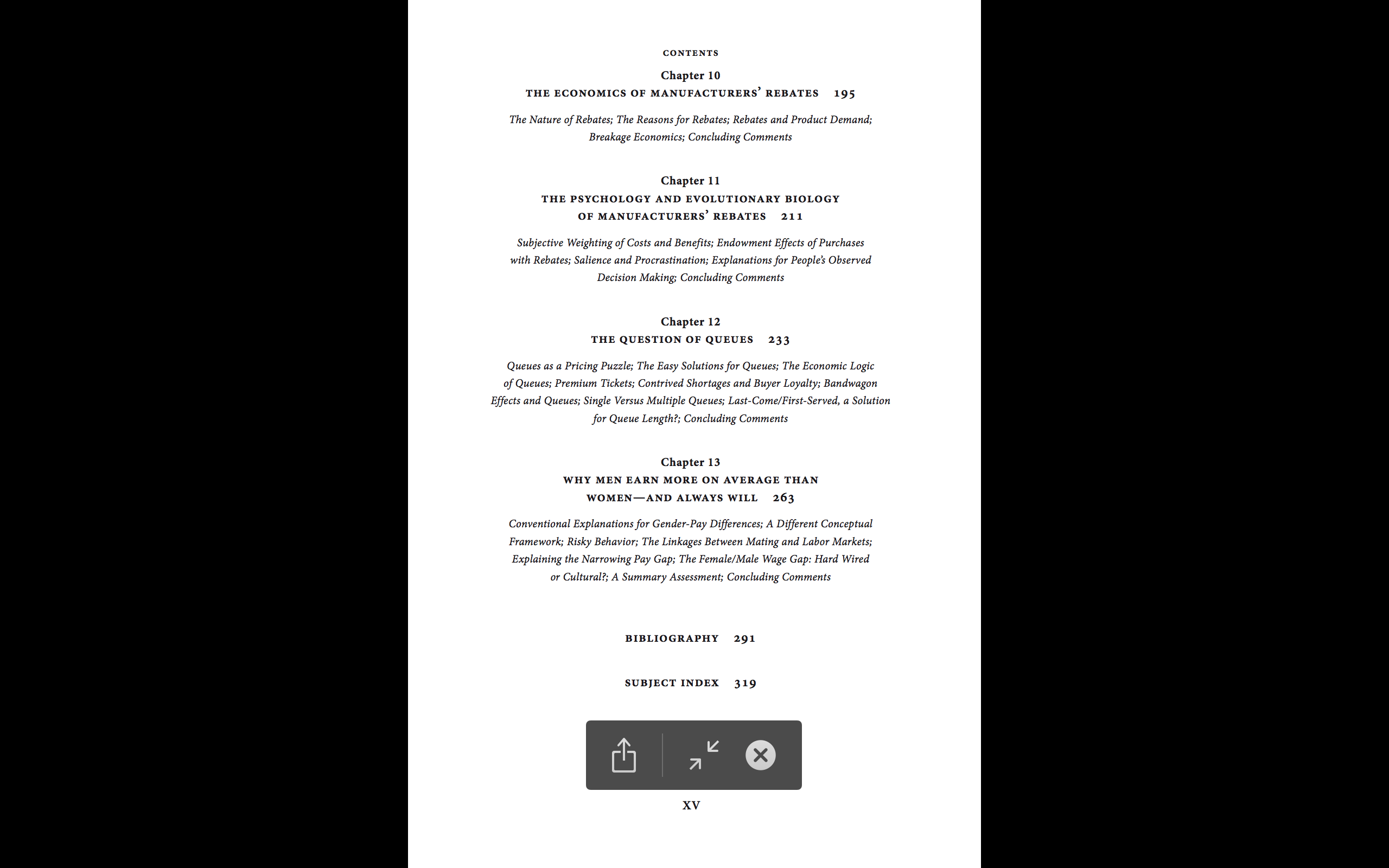 CONTENTS

Chapter 10
THE ECONOMICS OF MANUFACTURERS' REBATES 195

The Nature of Rebates; The Reasons for Rebates; Rebates and Product Demand; Breakage Economics; Concluding Comments

Chapter 11
THE PSYCHOLOGY AND EVOLUTIONARY BIOLOGY OF MANUFACTURERS' REBATES 211

Subjective Weighting of Costs and Benefits; Endowment Effects of Purchases with Rebates; Salience and Procrastination; Explanations for People's Observed Decision Making; Concluding Comments

Chapter 12
THE QUESTION OF QUEUES 233

Queues as a Pricing Puzzle; The Easy Solutions for Queues; The Economic Logic of Queues; Premium Tickets; Contrived Shortages and Buyer Loyalty; Bandwagon Effects and Queues; Single Versus Multiple Queues; Last-Come/First-Served, a Solution for Queue Length?; Concluding Comments

Chapter 13
WHY MEN EARN MORE ON AVERAGE THAN WOMEN—AND ALWAYS WILL 263

Conventional Explanations for Gender-Pay Differences; A Different Conceptual Framework; Risky Behavior; The Linkages Between Mating and Labor Markets; Explaining the Narrowing Pay Gap; The Female/Male Wage Gap: Hard Wired or Cultural?; A Summary Assessment; Concluding Comments

BIBLIOGRAPHY 291

SUBJECT INDEX 319

XV